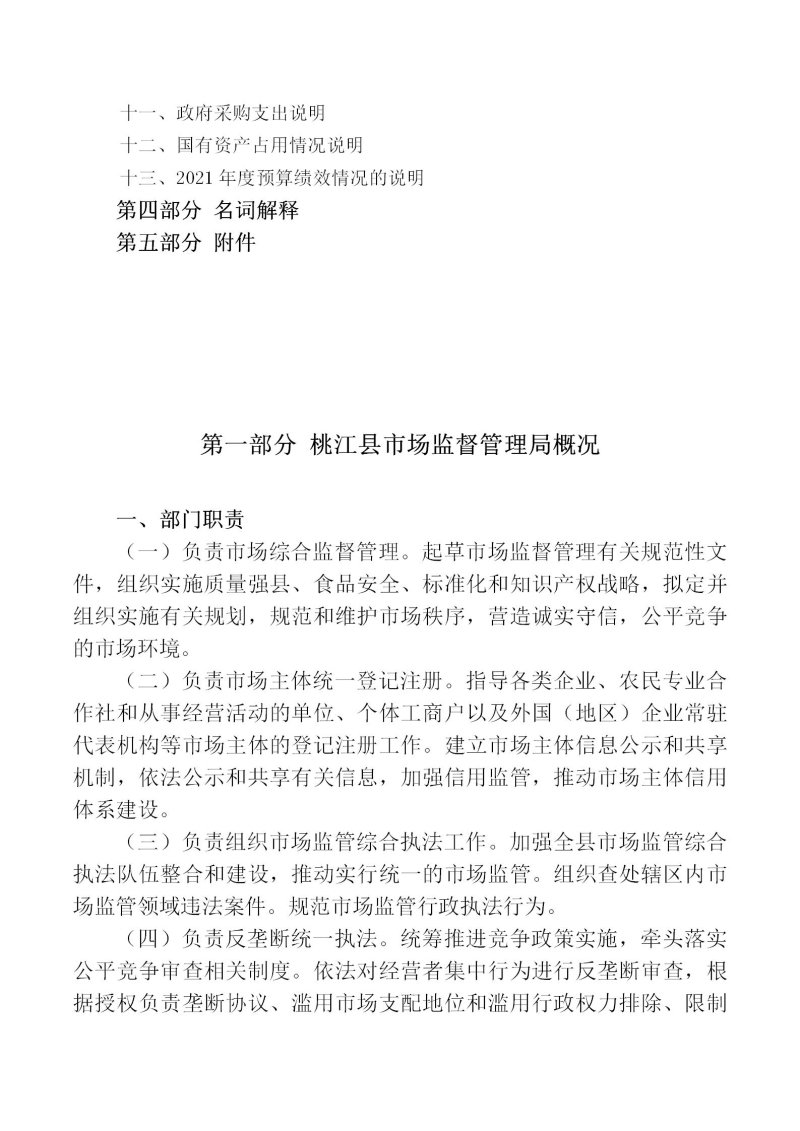 十一、政府采购支出说明
十二、国有资产占用情况说明
十三、2021年度预算绩效情况的说明
第四部分 名词解释
第五部分 附件

第一部分 桃江县市场监督管理局概况

一、部门职责

（一）负责市场综合监督管理。起草市场监督管理有关规范性文件，组织实施质量强县、食品安全、标准化和知识产权战略，拟定并组织实施有关规划，规范和维护市场秩序，营造诚实守信，公平竞争的市场环境。

（二）负责市场主体统一登记注册。指导各类企业、农民专业合作社和从事经营活动的单位、个体工商户以及外国（地区）企业常驻代表机构等市场主体的登记注册工作。建立市场主体信息公示和共享机制，依法公示和共享有关信息，加强信用监管，推动市场主体信用体系建设。

（三）负责组织市场监管综合执法工作。加强全县市场监管综合执法队伍整合和建设，推动实行统一的市场监管。组织查处辖区内市场监管领域违法案件。规范市场监管行政执法行为。

（四）负责反垄断统一执法。统筹推进竞争政策实施，牵头落实公平竞争审查相关制度。依法对经营者集中行为进行反垄断审查，根据授权负责垄断协议、滥用市场支配地位和滥用行政权力排除、限制